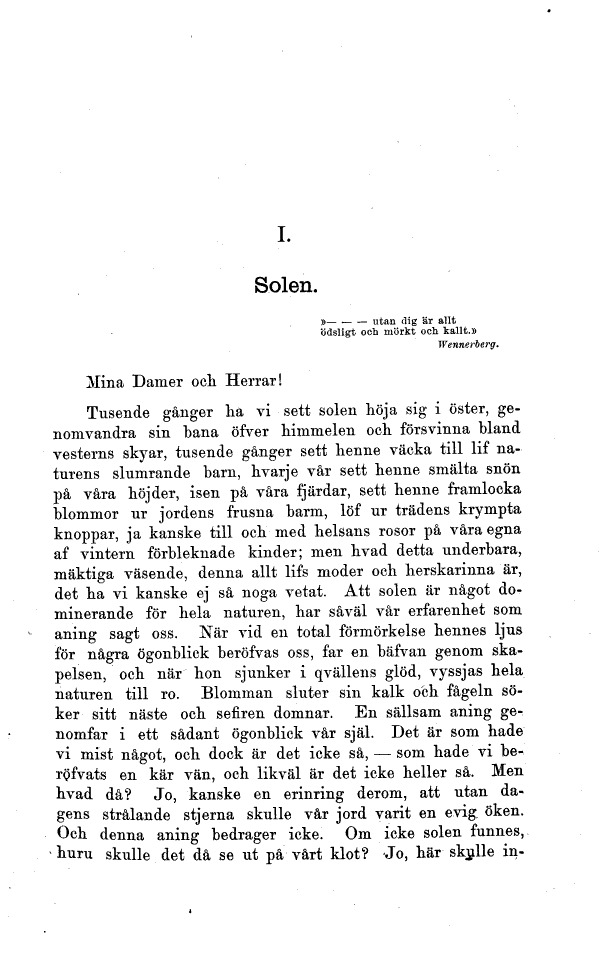 I.

Solen.

»— — — utan dig är allt ödsligt och mörkt och kallt.»
Wennerberg.

Mina Damer och Herrar!

Tusende gånger ha vi sett solen höja sig i öster, genomvandra sin bana öfver himmelen och försvinna bland vesterns skyar, tusende gånger sett henne väcka till lif naturens slumrande barn, hvarje vår sett henne smälta snön på våra höjder, isen på våra fjärdar, sett henne framlocka blommor ur jordens frusna barm, löf ur trädens krympta knoppar, ja kanske till och med helsans rosor på våra egna af vintern förbleknade kinder; men hvad detta underbara, mäktiga väsende, denna allt lifs moder och herskarinna är, det ha vi kanske ej så noga vetat. Att solen är något dominerande för hela naturen, har såväl vår erfarenhet som aning sagt oss. När vid en total förmörkelse hennes ljus för några ögonblick beröfvas oss, far en bäfvan genom skapelsen, och när hon sjunker i qvällens glöd, vyssjas hela naturen till ro. Blomman sluter sin kalk och fågeln söker sitt näste och sefiren domnar. En sällsam aning genomfar i ett sådant ögonblick vår själ. Det är som hade vi mist något, och dock är det icke så, — som hade vi beröfvats en kär vän, och likväl är det icke heller så. Men hvad då? Jo, kanske en erinring derom, att utan dagens strålande stjerna skulle vår jord varit en evig öken. Och denna aning bedrager icke. Om icke solen funnes, huru skulle det då se ut på vårt klot? Jo, här skulle in-